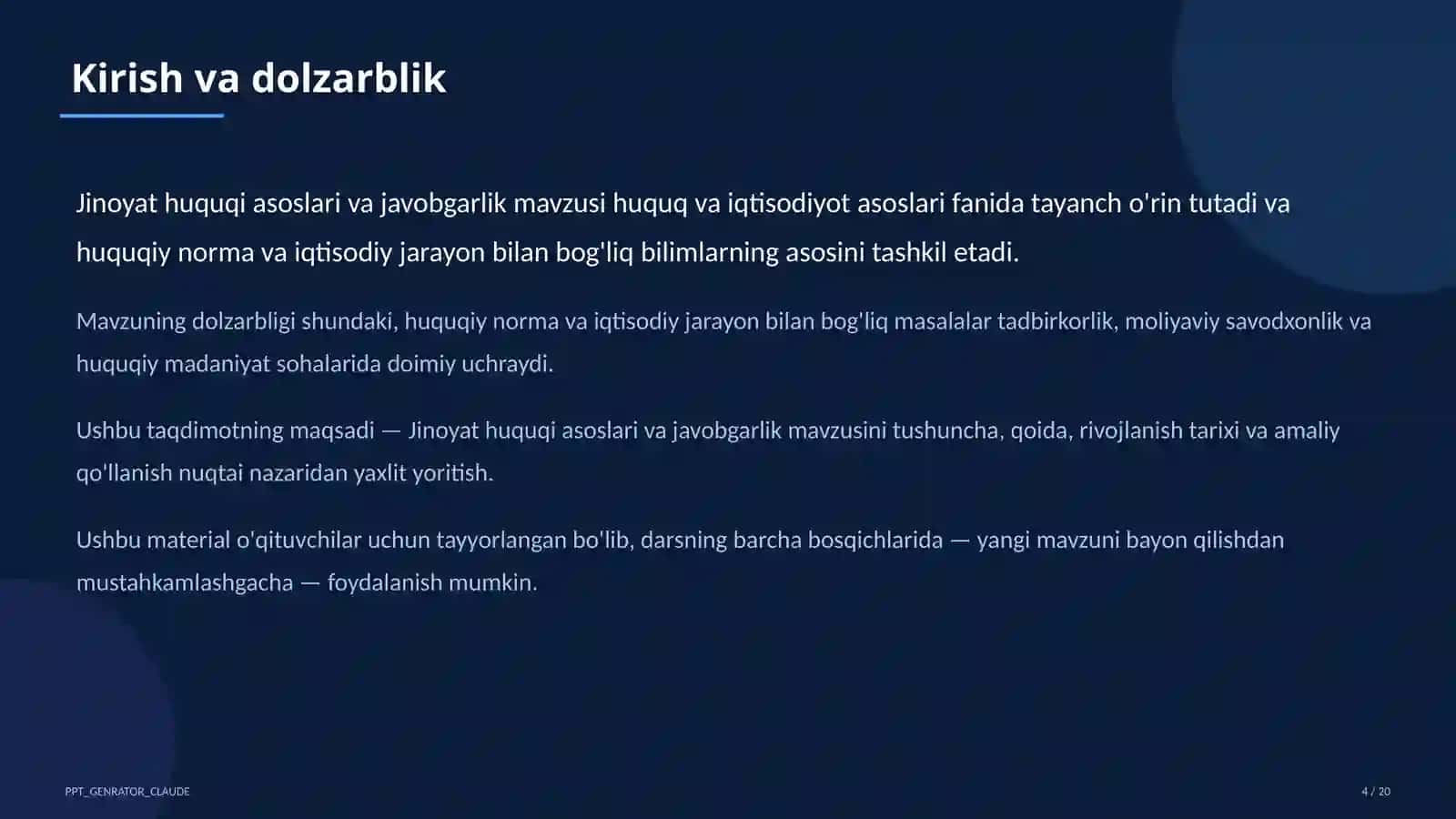 Kirish va dolzarblik

Jinoyat huquqi asoslari va javobgarlik mavzusi huquq va iqtisodiyot asoslari fanida tayanch o'rin tutadi va huquqiy norma va iqtisodiy jarayon bilan bog'liq bilimlarning asosini tashkil etadi.

Mavzuning dolzarbligi shundaki, huquqiy norma va iqtisodiy jarayon bilan bog'liq masalalar tadbirkorlik, moliyaviy savodxonlik va huquqiy madaniyat sohalarida doimiy uchraydi.

Ushbu taqdimotning maqsadi — Jinoyat huquqi asoslari va javobgarlik mavzusini tushuncha, qoida, rivojlanish tarixi va amaliy qo'llanish nuqtai nazaridan yaxlit yoritish.

Ushbu material o'qituvchilar uchun tayyorlangan bo'lib, darsning barcha bosqichlarida — yangi mavzuni bayon qilishdan mustahkamlashgacha — foydalanish mumkin.

PPT_GENRATOR_CLAUDE

4 / 20